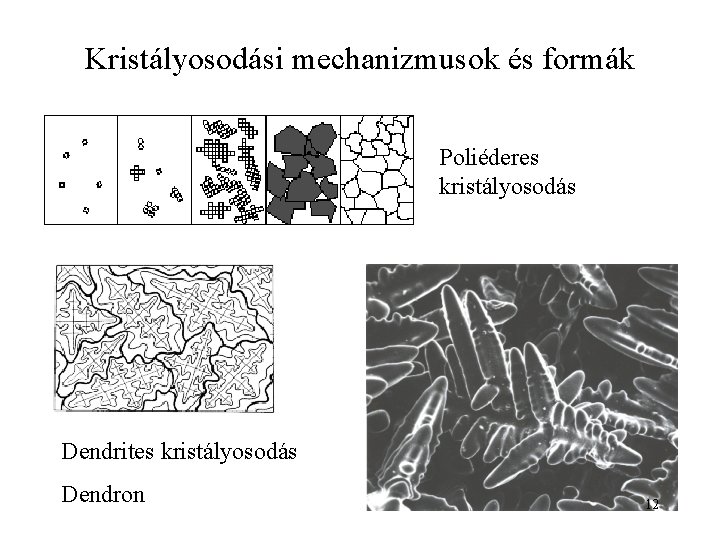 Kristályosodási mechanizmusok és formák

Poliéderes kristályosodás

Dendrites kristályosodás

Dendron

12